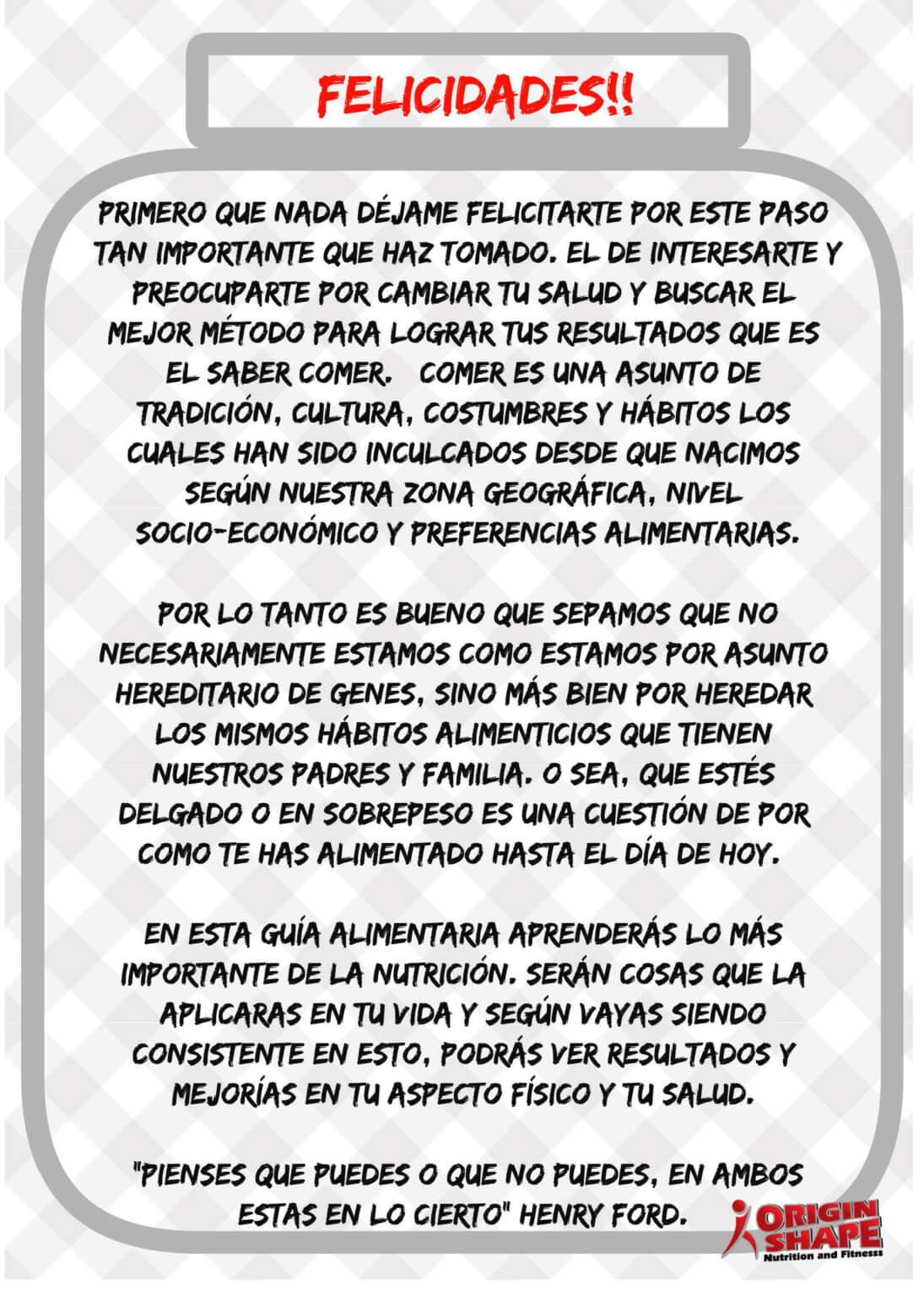 FELICIDADES!!

PRIMERO QUE NADA DÉJAME FELICITARTE POR ESTE PASO TAN IMPORTANTE QUE HAZ TOMADO. EL DE INTERESARTE Y PREOCUPARTE POR CAMBIAR TU SALUD Y BUSCAR EL MEJOR MÉTODO PARA LOGRAR TUS RESULTADOS QUE ES EL SABER COMER. COMER ES UNA ASUNTO DE TRADICIÓN, CULTURA, COSTUMBRES Y HÁBITOS LOS CUALES HAN SIDO INCULCADOS DESDE QUE NACIMOS SEGÚN NUESTRA ZONA GEOGRÁFICA, NIVEL SOCIO-ECONÓMICO Y PREFERENCIAS ALIMENTARIAS.

POR LO TANTO ES BUENO QUE SEPAMOS QUE NO NECESARIAMENTE ESTAMOS COMO ESTAMOS POR ASUNTO HEREDITARIO DE GENES, SINO MÁS BIEN POR HEREDAR LOS MISMOS HÁBITOS ALIMENTICIOS QUE TIENEN NUESTROS PADRES Y FAMILIA. O SEA, QUE ESTÉS DELGADO O EN SOBREPESO ES UNA CUESTIÓN DE POR COMO TE HAS ALIMENTADO HASTA EL DÍA DE HOY.

EN ESTA GUÍA ALIMENTARIA APRENDERÁS LO MÁS IMPORTANTE DE LA NUTRICIÓN. SERÁN COSAS QUE LA APLICARAS EN TU VIDA Y SEGÚN VAYAS SIENDO CONSISTENTE EN ESTO, PODRÁS VER RESULTADOS Y MEJORÍAS EN TU ASPECTO FÍSICO Y TU SALUD.

"PIENSES QUE PUEDES O QUE NO PUEDES, EN AMBOS ESTAS EN LO CIERTO" HENRY FORD.

ORIGIN SHAPE
Nutrition and Fitnesss